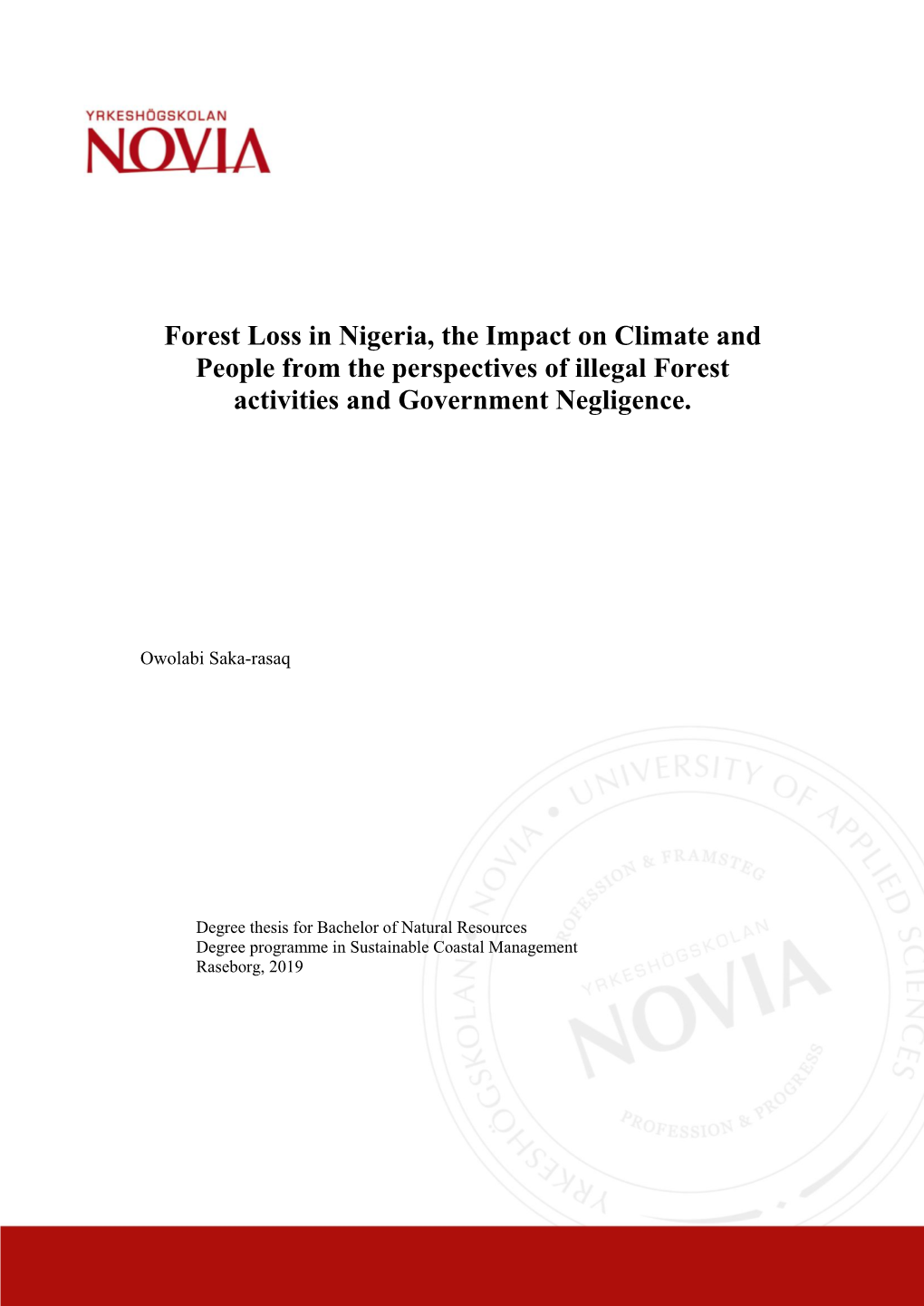 YRKESHÖGSKOLAN
NOVIA

Forest Loss in Nigeria, the Impact on Climate and People from the perspectives of illegal Forest activities and Government Negligence.

Owolabi Saka-rasaq

Degree thesis for Bachelor of Natural Resources
Degree programme in Sustainable Coastal Management
Raseborg, 2019

YRKESHÖGSKOLAN NOVIA • UNIVERSITY OF APPLIED SCIENCES
PROFESSION & FRAMSTEG
YRKESHÖGSKOLAN
NOVIA
PROFESSION & PROGRESS